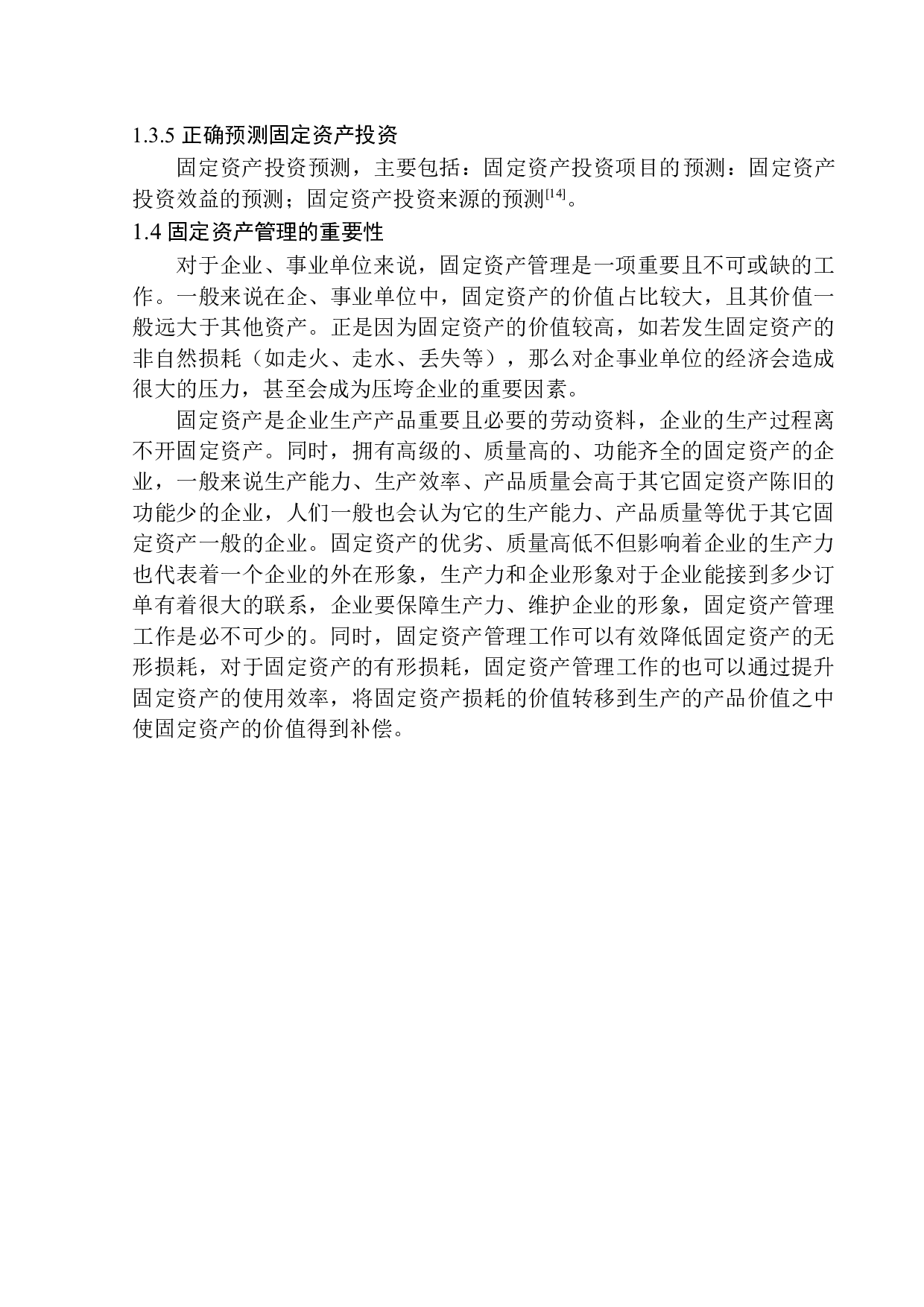 1.3.5 正确预测固定资产投资

固定资产投资预测，主要包括：固定资产投资项目的预测：固定资产投资效益的预测；固定资产投资来源的预测$^{[14]}$。

1.4 固定资产管理的重要性

对于企业、事业单位来说，固定资产管理是一项重要且不可或缺的工作。一般来说在企、事业单位中，固定资产的价值占比较大，且其价值一般远大于其他资产。正是因为固定资产的价值较高，如若发生固定资产的非自然损耗（如走火、走水、丢失等），那么对企事业单位的经济会造成很大的压力，甚至会成为压垮企业的重要因素。

固定资产是企业生产产品重要且必要的劳动资料，企业的生产过程离不开固定资产。同时，拥有高级的、质量高的、功能齐全的固定资产的企业，一般来说生产能力、生产效率、产品质量会高于其它固定资产陈旧的功能少的企业，人们一般也会认为它的生产能力、产品质量等优于其它固定资产一般的企业。固定资产的优劣、质量高低不但影响着企业的生产力也代表着一个企业的外在形象，生产力和企业形象对于企业能接到多少订单有着很大的联系，企业要保障生产力、维护企业的形象，固定资产管理工作是必不可少的。同时，固定资产管理工作可以有效降低固定资产的无形损耗，对于固定资产的有形损耗，固定资产管理工作的也可以通过提升固定资产的使用效率，将固定资产损耗的价值转移到生产的产品价值之中使固定资产的价值得到补偿。